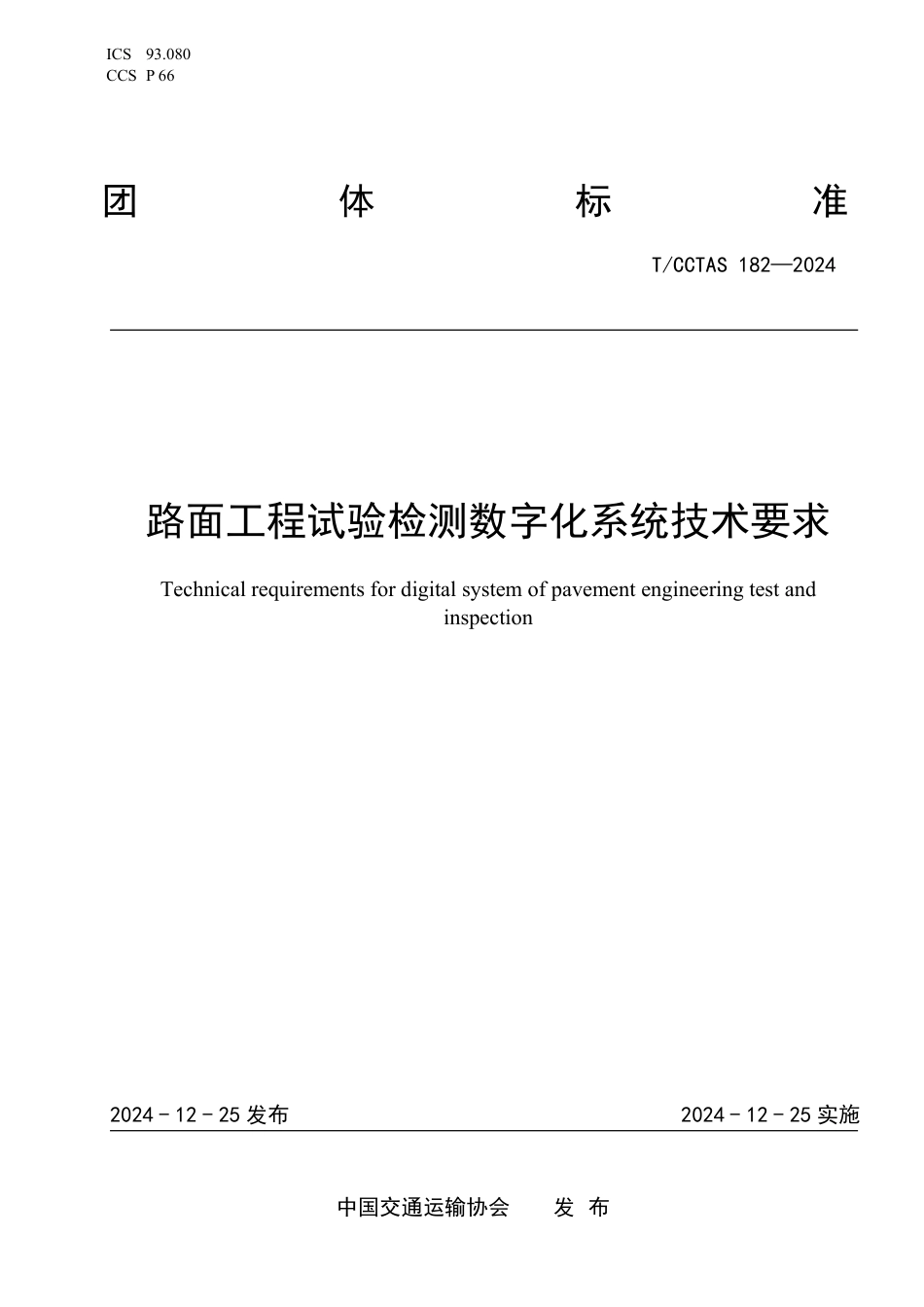 ICS 93.080
CCS P 66

团 体 标 准

T/CCTAS 182—2024

路面工程试验检测数字化系统技术要求

Technical requirements for digital system of pavement engineering test and inspection

2024 - 12 - 25 发布

2024 - 12 - 25 实施

中国交通运输协会 发 布